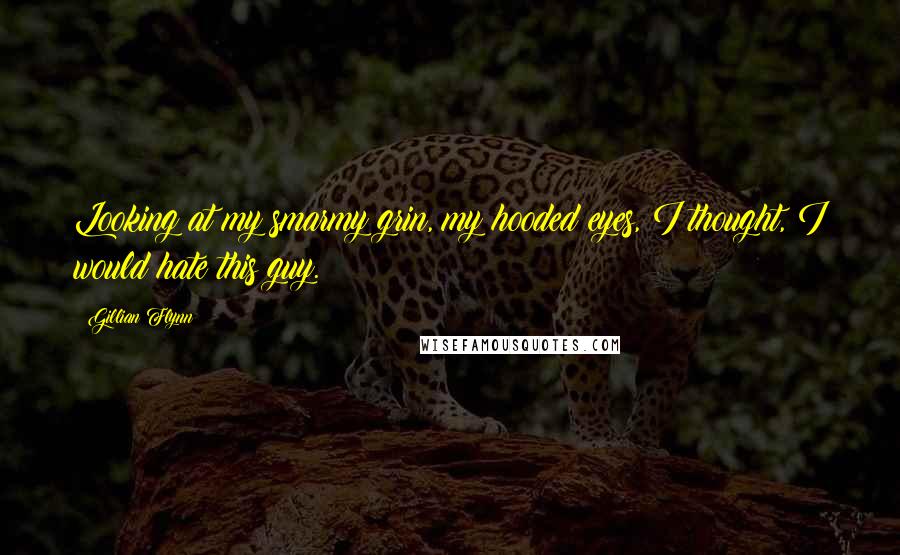 Looking at my smarmy grin, my hooded eyes, I thought, I would hate this guy.

Gillian Flynn

WISEFAMOUSQUOTES.COM